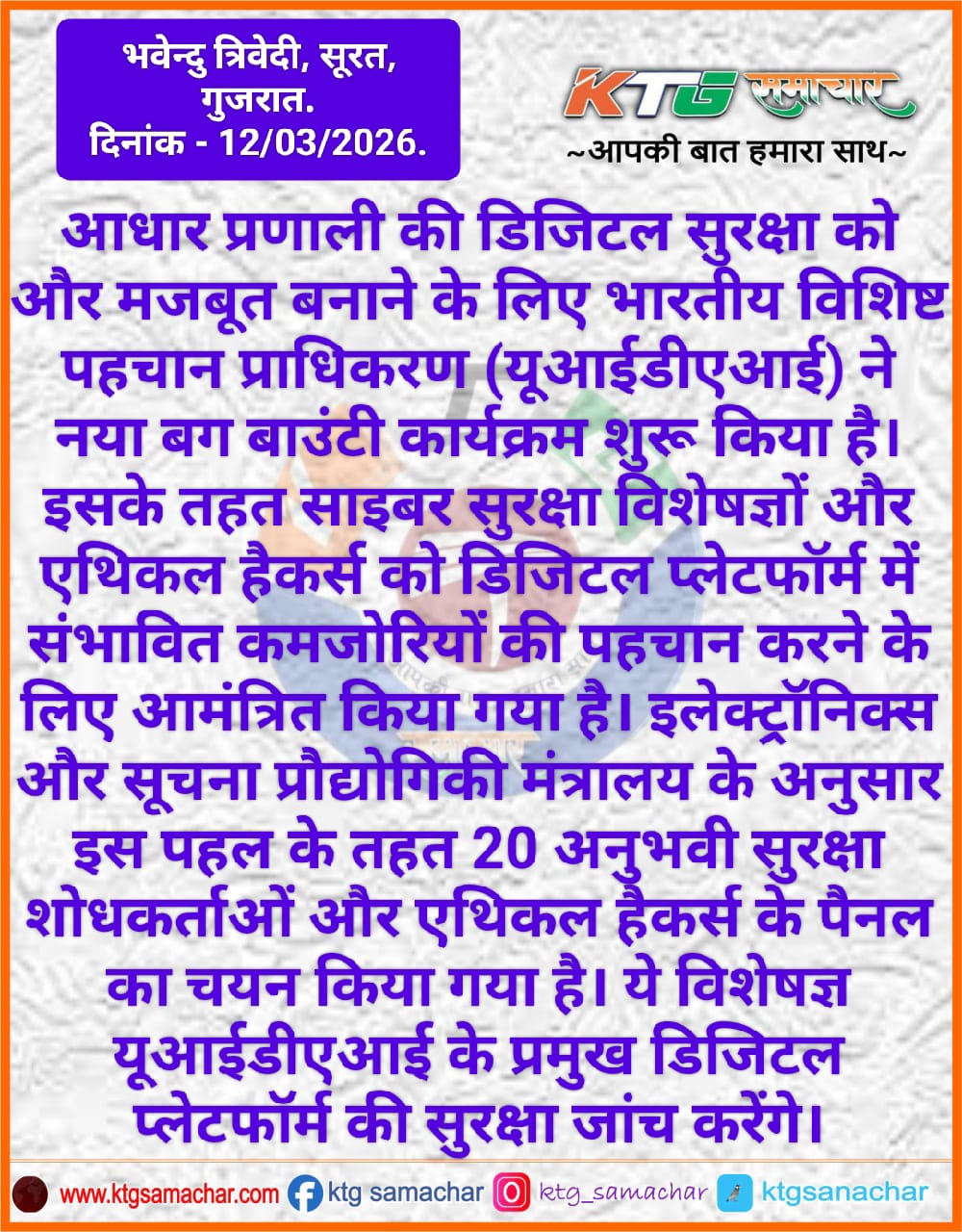 भवेन्दु त्रिवेदी, सूरत, गुजरात.
दिनांक - 12/03/2026.

KTG समाचार
~आपकी बात हमारा साथ~

आधार प्रणाली की डिजिटल सुरक्षा को और मजबूत बनाने के लिए भारतीय विशिष्ट पहचान प्राधिकरण (यूआईडीएआई) ने नया बग बाउंटी कार्यक्रम शुरू किया है। इसके तहत साइबर सुरक्षा विशेषज्ञों और एथिकल हैकर्स को डिजिटल प्लेटफॉर्म में संभावित कमजोरियों की पहचान करने के लिए आमंत्रित किया गया है। इलेक्ट्रॉनिक्स और सूचना प्रौद्योगिकी मंत्रालय के अनुसार इस पहल के तहत 20 अनुभवी सुरक्षा शोधकर्ताओं और एथिकल हैकर्स के पैनल का चयन किया गया है। ये विशेषज्ञ यूआईडीएआई के प्रमुख डिजिटल प्लेटफॉर्म की सुरक्षा जांच करेंगे।

www.ktgsamachar.com ktg samachar ktg_samachar ktgsanachar